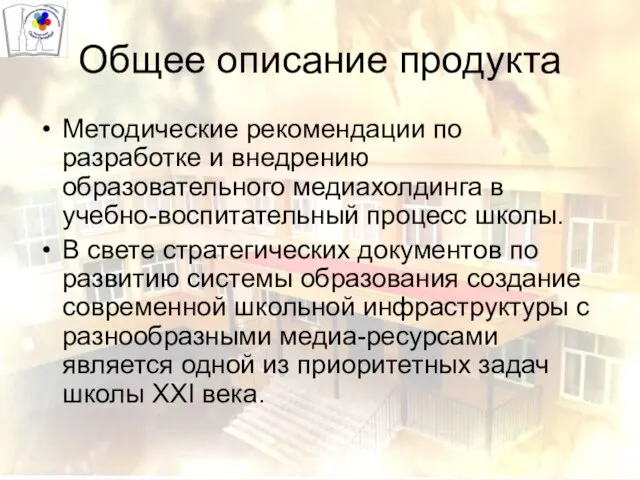 Общее описание продукта

• Методические рекомендации по разработке и внедрению образовательного медиахолдинга в учебно-воспитательный процесс школы.

• В свете стратегических документов по развитию системы образования создание современной школьной инфраструктуры с разнообразными медиа-ресурсами является одной из приоритетных задач школы XXI века.